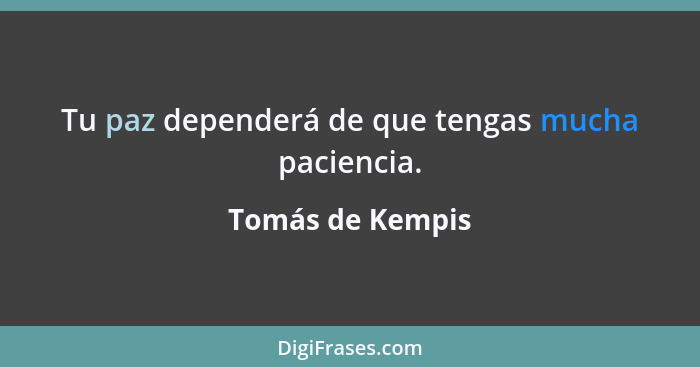 Tu paz dependerá de que tengas mucha paciencia.

Tomás de Kempis

DigiFrases.com